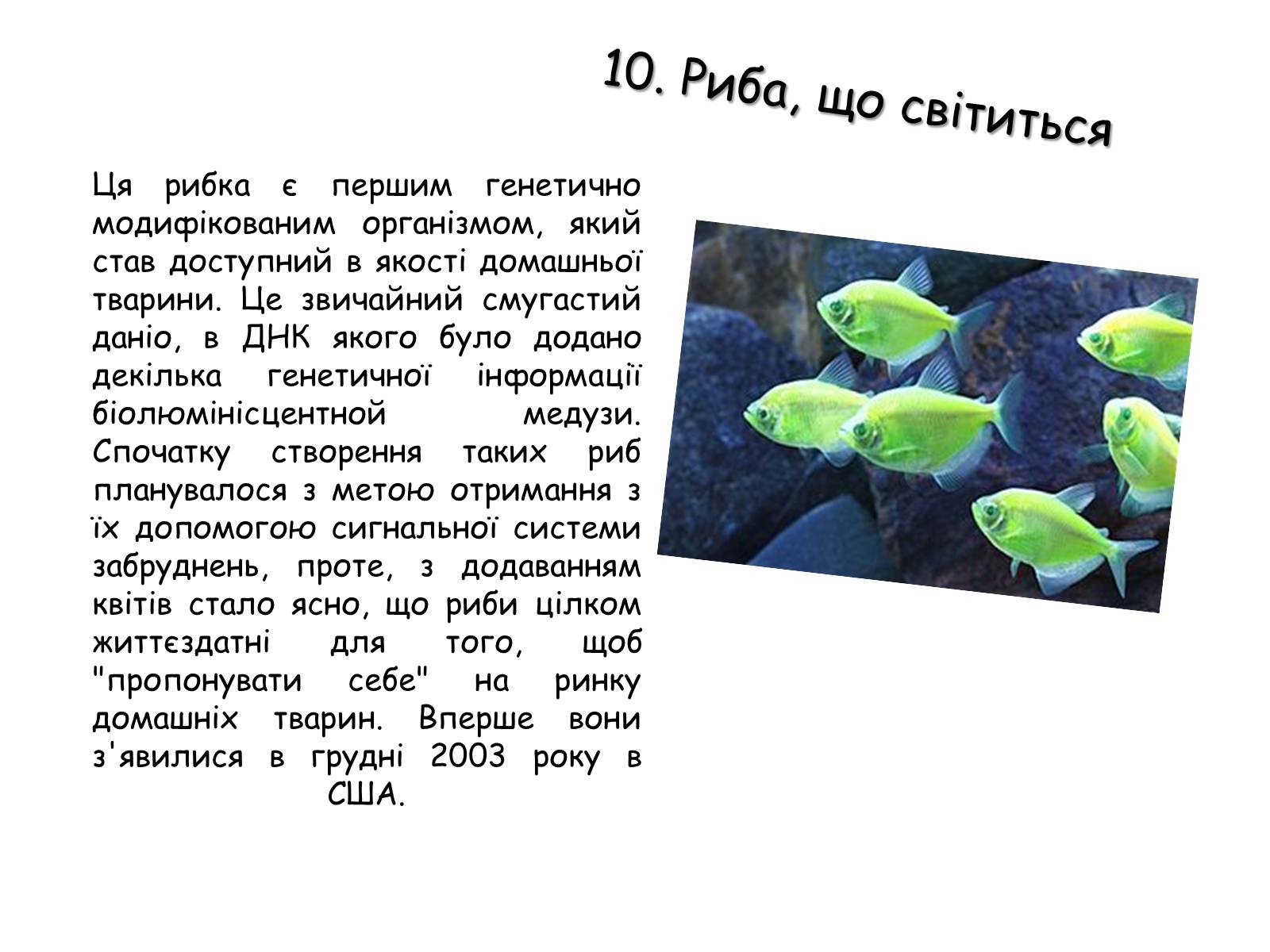 10. Риба, що світиться

Ця рибка є першим генетично модифікованим організмом, який став доступний в якості домашньої тварини. Це звичайний смугастий даніо, в ДНК якого було додано декілька генетичної інформації біолюмінісцентной медузи. Спочатку створення таких риб планувалося з метою отримання з їх допомогою сигнальної системи забруднень, проте, з додаванням квітів стало ясно, що риби цілком життєздатні для того, щоб "пропонувати себе" на ринку домашніх тварин. Вперше вони з'явилися в грудні 2003 року в США.